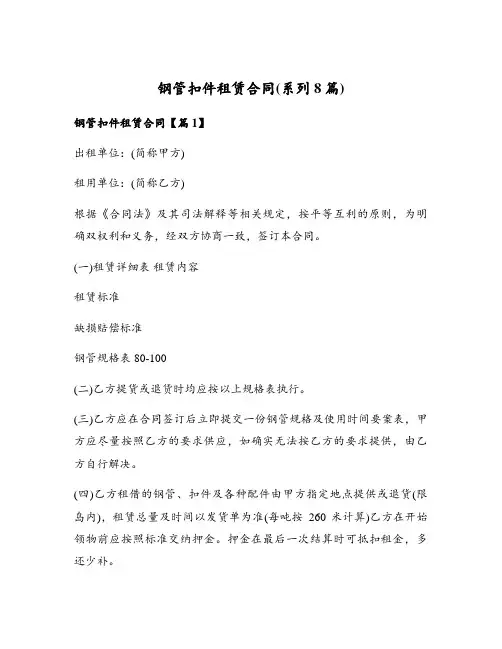 钢管扣件租赁合同(系列8篇)

钢管扣件租赁合同【篇1】

出租单位：(简称甲方)

租用单位：(简称乙方)

根据《合同法》及其司法解释等相关规定，按平等互利的原则，为明确双权利和义务，经双方协商一致，签订本合同。

(一)租赁详细表 租赁内容

租赁标准

缺损赔偿标准

钢管规格表 80-100

(二)乙方提货或退货时均应按以上规格表执行。

(三)乙方应在合同签订后立即提交一份钢管规格及使用时间要案表，甲方应尽量按照乙方的要求供应，如确实无法按乙方的要求提供，由乙方自行解决。

(四)乙方租借的钢管、扣件及各种配件由甲方指定地点提供或退货(限岛内)，租赁总量及时间以发货单为准(每吨按 260 米计算)乙方在开始领物前应按照标准交纳押金。押金在最后一次结算时可抵扣租金，多还少补。